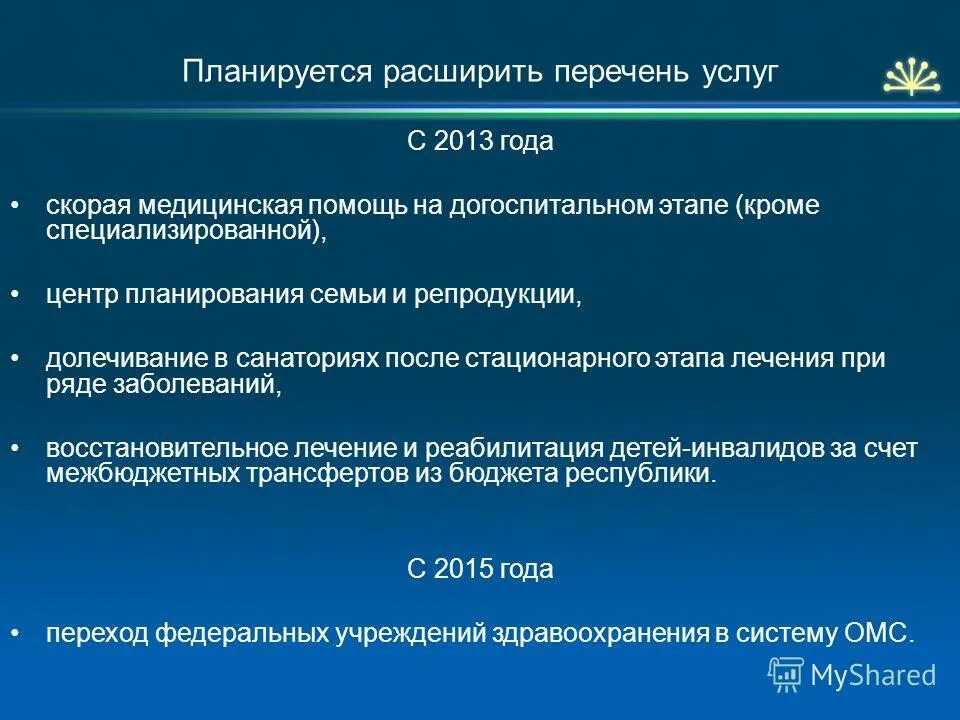 Планируется расширить перечень услуг

С 2013 года

• скорая медицинская помощь на догоспитальном этапе (кроме специализированной),

• центр планирования семьи и репродукции,

• долечивание в санаториях после стационарного этапа лечения при ряде заболеваний,

• восстановительное лечение и реабилитация детей-инвалидов за счет межбюджетных трансфертов из бюджета республики.

С 2015 года

• переход федеральных учреждений здравоохранения в систему ОМС.

MyShared